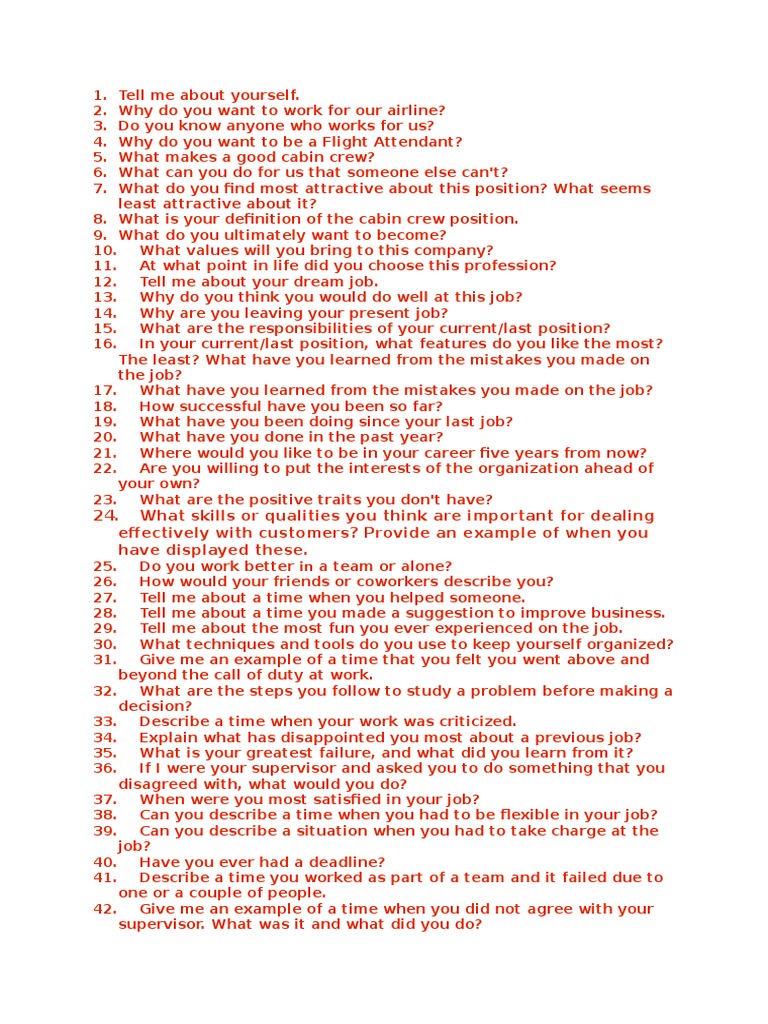 1. Tell me about yourself.
2. Why do you want to work for our airline?
3. Do you know anyone who works for us?
4. Why do you want to be a Flight Attendant?
5. What makes a good cabin crew?
6. What can you do for us that someone else can't?
7. What do you find most attractive about this position? What seems least attractive about it?
8. What is your definition of the cabin crew position.
9. What do you ultimately want to become?
10. What values will you bring to this company?
11. At what point in life did you choose this profession?
12. Tell me about your dream job.
13. Why do you think you would do well at this job?
14. Why are you leaving your present job?
15. What are the responsibilities of your current/last position?
16. In your current/last position, what features do you like the most? The least? What have you learned from the mistakes you made on the job?
17. What have you learned from the mistakes you made on the job?
18. How successful have you been so far?
19. What have you been doing since your last job?
20. What have you done in the past year?
21. Where would you like to be in your career five years from now?
22. Are you willing to put the interests of the organization ahead of your own?
23. What are the positive traits you don't have?
24. What skills or qualities you think are important for dealing effectively with customers? Provide an example of when you have displayed these.
25. Do you work better in a team or alone?
26. How would your friends or coworkers describe you?
27. Tell me about a time when you helped someone.
28. Tell me about a time you made a suggestion to improve business.
29. Tell me about the most fun you ever experienced on the job.
30. What techniques and tools do you use to keep yourself organized?
31. Give me an example of a time that you felt you went above and beyond the call of duty at work.
32. What are the steps you follow to study a problem before making a decision?
33. Describe a time when your work was criticized.
34. Explain what has disappointed you most about a previous job?
35. What is your greatest failure, and what did you learn from it?
36. If I were your supervisor and asked you to do something that you disagreed with, what would you do?
37. When were you most satisfied in your job?
38. Can you describe a time when you had to be flexible in your job?
39. Can you describe a situation when you had to take charge at the job?
40. Have you ever had a deadline?
41. Describe a time you worked as part of a team and it failed due to one or a couple of people.
42. Give me an example of a time when you did not agree with your supervisor. What was it and what did you do?